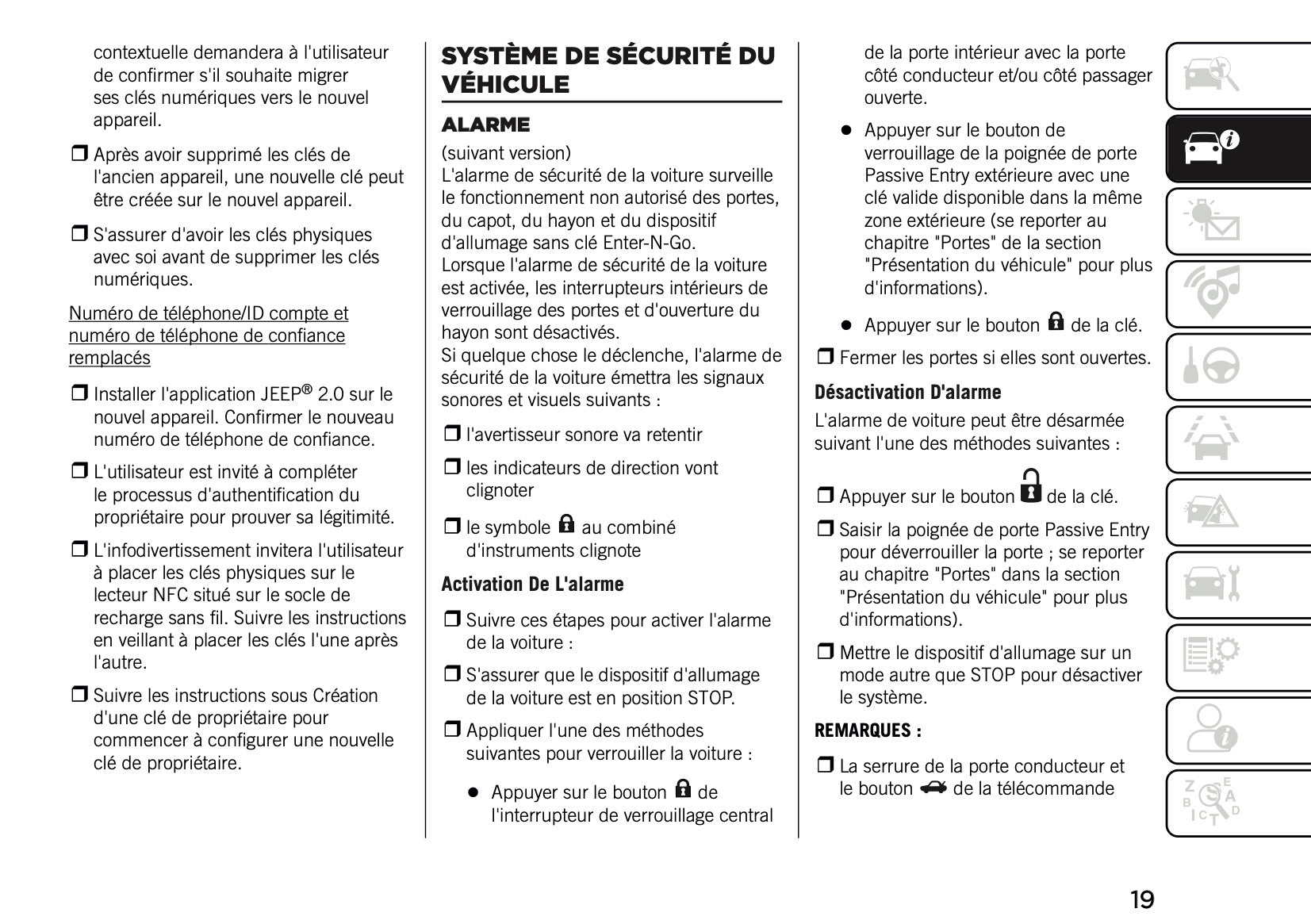 contextuelle demandera à l'utilisateur de confirmer s'il souhaite migrer ses clés numériques vers le nouvel appareil.

❒ Après avoir supprimé les clés de l'ancien appareil, une nouvelle clé peut être créée sur le nouvel appareil.

❒ S'assurer d'avoir les clés physiques avec soi avant de supprimer les clés numériques.

Numéro de téléphone/ID compte et numéro de téléphone de confiance remplacés

❒ Installer l'application JEEP® 2.0 sur le nouvel appareil. Confirmer le nouveau numéro de téléphone de confiance.

❒ L'utilisateur est invité à compléter le processus d'authentification du propriétaire pour prouver sa légitimité.

❒ L'infodivertissement invitera l'utilisateur à placer les clés physiques sur le lecteur NFC situé sur le socle de recharge sans fil. Suivre les instructions en veillant à placer les clés l'une après l'autre.

❒ Suivre les instructions sous Création d'une clé de propriétaire pour commencer à configurer une nouvelle clé de propriétaire.

SYSTÈME DE SÉCURITÉ DU VÉHICULE

ALARME

(suivant version)
L'alarme de sécurité de la voiture surveille le fonctionnement non autorisé des portes, du capot, du hayon et du dispositif d'allumage sans clé Enter-N-Go.
Lorsque l'alarme de sécurité de la voiture est activée, les interrupteurs intérieurs de verrouillage des portes et d'ouverture du hayon sont désactivés.
Si quelque chose le déclenche, l'alarme de sécurité de la voiture émettra les signaux sonores et visuels suivants :

❒ l'avertisseur sonore va retentir

❒ les indicateurs de direction vont clignoter

❒ le symbole au combiné d'instruments clignote

Activation De L'alarme

❒ Suivre ces étapes pour activer l'alarme de la voiture :

❒ S'assurer que le dispositif d'allumage de la voiture est en position STOP.

❒ Appliquer l'une des méthodes suivantes pour verrouiller la voiture :

● Appuyer sur le bouton de l'interrupteur de verrouillage central de la porte intérieur avec la porte côté conducteur et/ou côté passager ouverte.

● Appuyer sur le bouton de verrouillage de la poignée de porte Passive Entry extérieure avec une clé valide disponible dans la même zone extérieure (se reporter au chapitre "Portes" de la section "Présentation du véhicule" pour plus d'informations).

● Appuyer sur le bouton de la clé.

❒ Fermer les portes si elles sont ouvertes.

Désactivation D'alarme

L'alarme de voiture peut être désarmée suivant l'une des méthodes suivantes :

❒ Appuyer sur le bouton de la clé.

❒ Saisir la poignée de porte Passive Entry pour déverrouiller la porte ; se reporter au chapitre "Portes" dans la section "Présentation du véhicule" pour plus d'informations).

❒ Mettre le dispositif d'allumage sur un mode autre que STOP pour désactiver le système.

REMARQUES :

❒ La serrure de la porte conducteur et le bouton de la télécommande

19